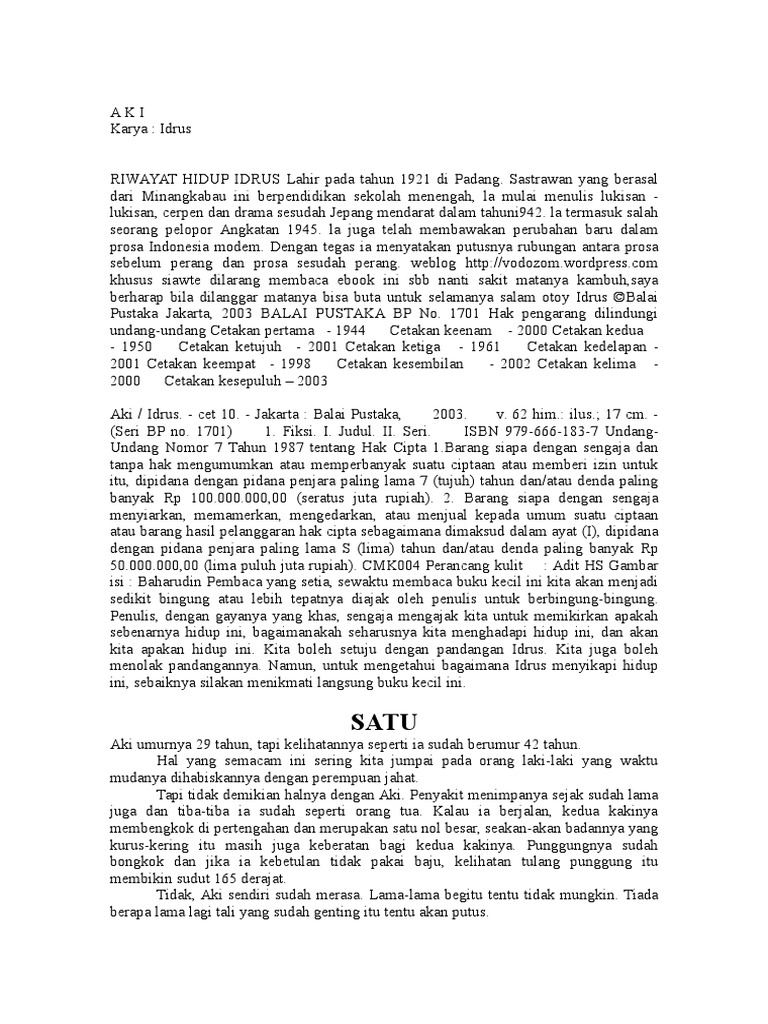 A K I
Karya : Idrus

RIWAYAT HIDUP IDRUS Lahir pada tahun 1921 di Padang. Sastrawan yang berasal dari Minangkabau ini berpendidikan sekolah menengah, la mulai menulis lukisan - lukisan, cerpen dan drama sesudah Jepang mendarat dalam tahuni942. la termasuk salah seorang pelopor Angkatan 1945. la juga telah membawakan perubahan baru dalam prosa Indonesia modem. Dengan tegas ia menyatakan putusnya rubungan antara prosa sebelum perang dan prosa sesudah perang. weblog http://vodozom.wordpress.com khusus siawte dilarang membaca ebook ini sbb nanti sakit matanya kambuh,saya berharap bila dilanggar matanya bisa buta untuk selamanya salam otoy Idrus ©Balai Pustaka Jakarta, 2003 BALAI PUSTAKA BP No. 1701 Hak pengarang dilindungi undang-undang Cetakan pertama - 1944 Cetakan keenam - 2000 Cetakan kedua - 1950 Cetakan ketujuh - 2001 Cetakan ketiga - 1961 Cetakan kedelapan - 2001 Cetakan keempat - 1998 Cetakan kesembilan - 2002 Cetakan kelima - 2000 Cetakan kesepuluh – 2003

Aki / Idrus. - cet 10. - Jakarta : Balai Pustaka, 2003. v. 62 him.: ilus.; 17 cm. - (Seri BP no. 1701) 1. Fiksi. I. Judul. II. Seri. ISBN 979-666-183-7 Undang-Undang Nomor 7 Tahun 1987 tentang Hak Cipta 1.Barang siapa dengan sengaja dan tanpa hak mengumumkan atau memperbanyak suatu ciptaan atau memberi izin untuk itu, dipidana dengan pidana penjara paling lama 7 (tujuh) tahun dan/atau denda paling banyak Rp 100.000.000,00 (seratus juta rupiah). 2. Barang siapa dengan sengaja menyiarkan, memamerkan, mengedarkan, atau menjual kepada umum suatu ciptaan atau barang hasil pelanggaran hak cipta sebagaimana dimaksud dalam ayat (I), dipidana dengan pidana penjara paling lama S (lima) tahun dan/atau denda paling banyak Rp 50.000.000,00 (lima puluh juta rupiah). CMK004 Perancang kulit : Adit HS Gambar isi : Baharudin Pembaca yang setia, sewaktu membaca buku kecil ini kita akan menjadi sedikit bingung atau lebih tepatnya diajak oleh penulis untuk berbingung-bingung. Penulis, dengan gayanya yang khas, sengaja mengajak kita untuk memikirkan apakah sebenarnya hidup ini, bagaimanakah seharusnya kita menghadapi hidup ini, dan akan kita apakan hidup ini. Kita boleh setuju dengan pandangan Idrus. Kita juga boleh menolak pandangannya. Namun, untuk mengetahui bagaimana Idrus menyikapi hidup ini, sebaiknya silakan menikmati langsung buku kecil ini.

SATU

Aki umurnya 29 tahun, tapi kelihatannya seperti ia sudah berumur 42 tahun.

Hal yang semacam ini sering kita jumpai pada orang laki-laki yang waktu mudanya dihabiskannya dengan perempuan jahat.

Tapi tidak demikian halnya dengan Aki. Penyakit menimpanya sejak sudah lama juga dan tiba-tiba ia sudah seperti orang tua. Kalau ia berjalan, kedua kakinya membengkok di pertengahan dan merupakan satu nol besar, seakan-akan badannya yang kurus-kering itu masih juga keberatan bagi kedua kakinya. Punggungnya sudah bongkok dan jika ia kebetulan tidak pakai baju, kelihatan tulang punggung itu membikin sudut 165 derajat.

Tidak, Aki sendiri sudah merasa. Lama-lama begitu tentu tidak mungkin. Tiada berapa lama lagi tali yang sudah genting itu tentu akan putus.